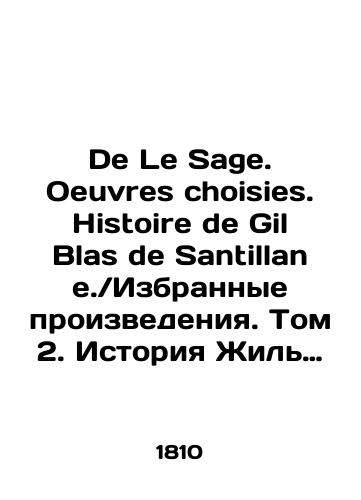 De Le Sage. Oeuvres choisies. Histoire de Gil Blas de Santillan e./Избранные произведения. Том 2. История Жиль…

1810